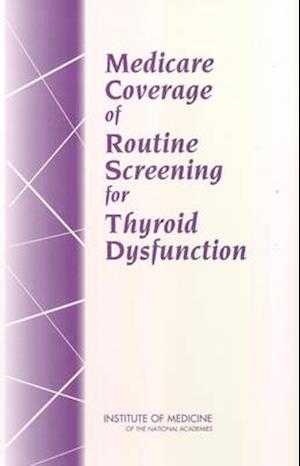 Medicare Coverage of Routine Screening for Thyroid Dysfunction

INSTITUTE OF MEDICINE
OF THE NATIONAL ACADEMIES